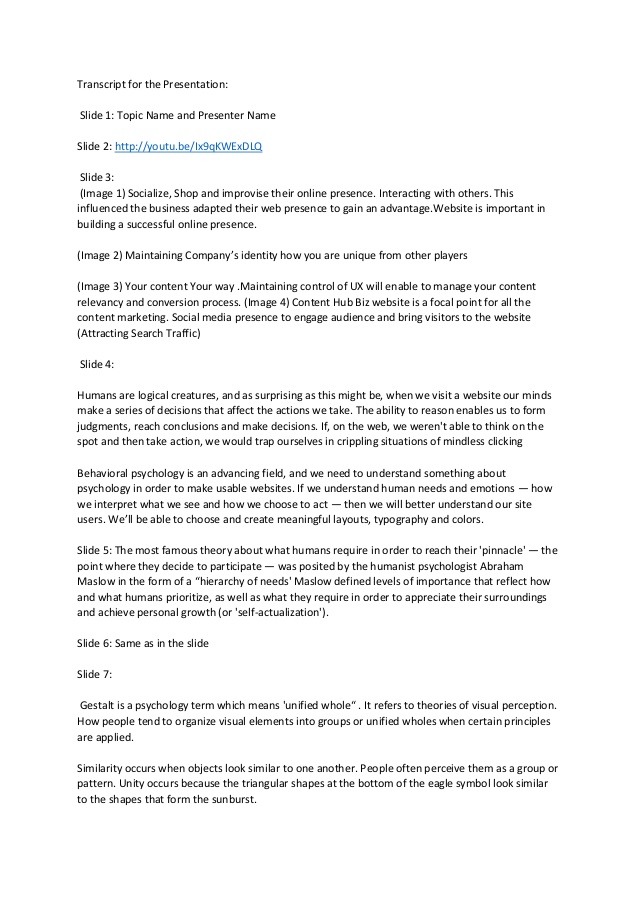 Transcript for the Presentation:

Slide 1: Topic Name and Presenter Name

Slide 2: http://youtu.be/Ix9qKWExDLQ

Slide 3:
(Image 1) Socialize, Shop and improvise their online presence. Interacting with others. This influenced the business adapted their web presence to gain an advantage.Website is important in building a successful online presence.

(Image 2) Maintaining Company's identity how you are unique from other players

(Image 3) Your content Your way .Maintaining control of UX will enable to manage your content relevancy and conversion process. (Image 4) Content Hub Biz website is a focal point for all the content marketing. Social media presence to engage audience and bring visitors to the website (Attracting Search Traffic)

Slide 4:

Humans are logical creatures, and as surprising as this might be, when we visit a website our minds make a series of decisions that affect the actions we take. The ability to reason enables us to form judgments, reach conclusions and make decisions. If, on the web, we weren't able to think on the spot and then take action, we would trap ourselves in crippling situations of mindless clicking

Behavioral psychology is an advancing field, and we need to understand something about psychology in order to make usable websites. If we understand human needs and emotions — how we interpret what we see and how we choose to act — then we will better understand our site users. We'll be able to choose and create meaningful layouts, typography and colors.

Slide 5: The most famous theory about what humans require in order to reach their 'pinnacle' — the point where they decide to participate — was posited by the humanist psychologist Abraham Maslow in the form of a "hierarchy of needs' Maslow defined levels of importance that reflect how and what humans prioritize, as well as what they require in order to appreciate their surroundings and achieve personal growth (or 'self-actualization').

Slide 6: Same as in the slide

Slide 7:

Gestalt is a psychology term which means 'unified whole" . It refers to theories of visual perception. How people tend to organize visual elements into groups or unified wholes when certain principles are applied.

Similarity occurs when objects look similar to one another. People often perceive them as a group or pattern. Unity occurs because the triangular shapes at the bottom of the eagle symbol look similar to the shapes that form the sunburst.